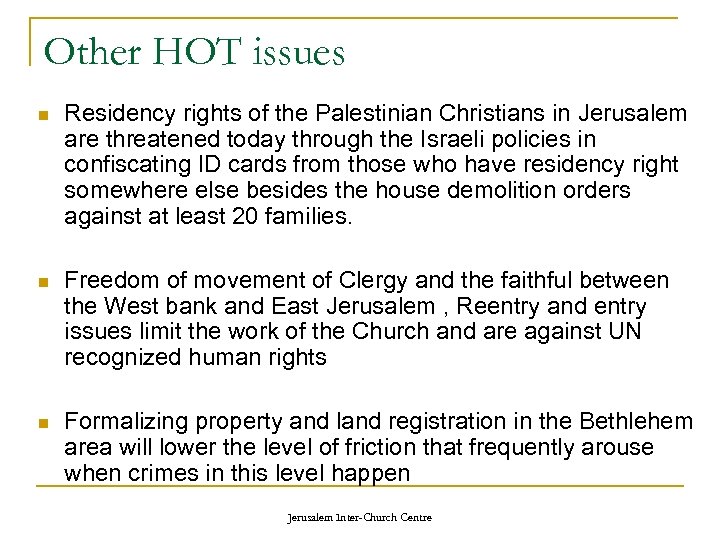 Other HOT issues

Residency rights of the Palestinian Christians in Jerusalem are threatened today through the Israeli policies in confiscating ID cards from those who have residency right somewhere else besides the house demolition orders against at least 20 families.

Freedom of movement of Clergy and the faithful between the West bank and East Jerusalem , Reentry and entry issues limit the work of the Church and are against UN recognized human rights

Formalizing property and land registration in the Bethlehem area will lower the level of friction that frequently arouse when crimes in this level happen

Jerusalem Inter-Church Centre